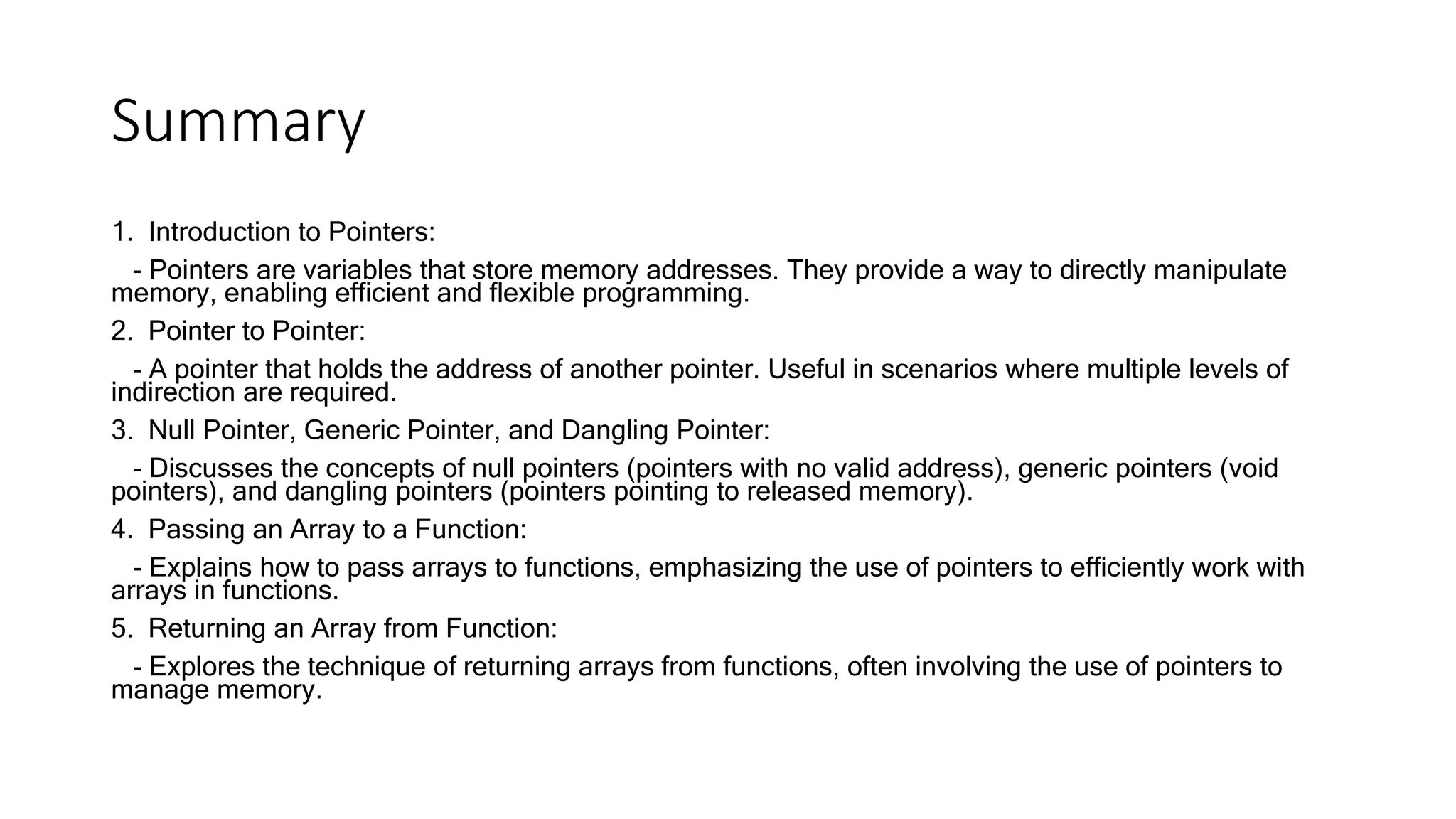 Summary

1. Introduction to Pointers:

- Pointers are variables that store memory addresses. They provide a way to directly manipulate memory, enabling efficient and flexible programming.

2. Pointer to Pointer:

- A pointer that holds the address of another pointer. Useful in scenarios where multiple levels of indirection are required.

3. Null Pointer, Generic Pointer, and Dangling Pointer:

- Discusses the concepts of null pointers (pointers with no valid address), generic pointers (void pointers), and dangling pointers (pointers pointing to released memory).

4. Passing an Array to a Function:

- Explains how to pass arrays to functions, emphasizing the use of pointers to efficiently work with arrays in functions.

5. Returning an Array from Function:

- Explores the technique of returning arrays from functions, often involving the use of pointers to manage memory.